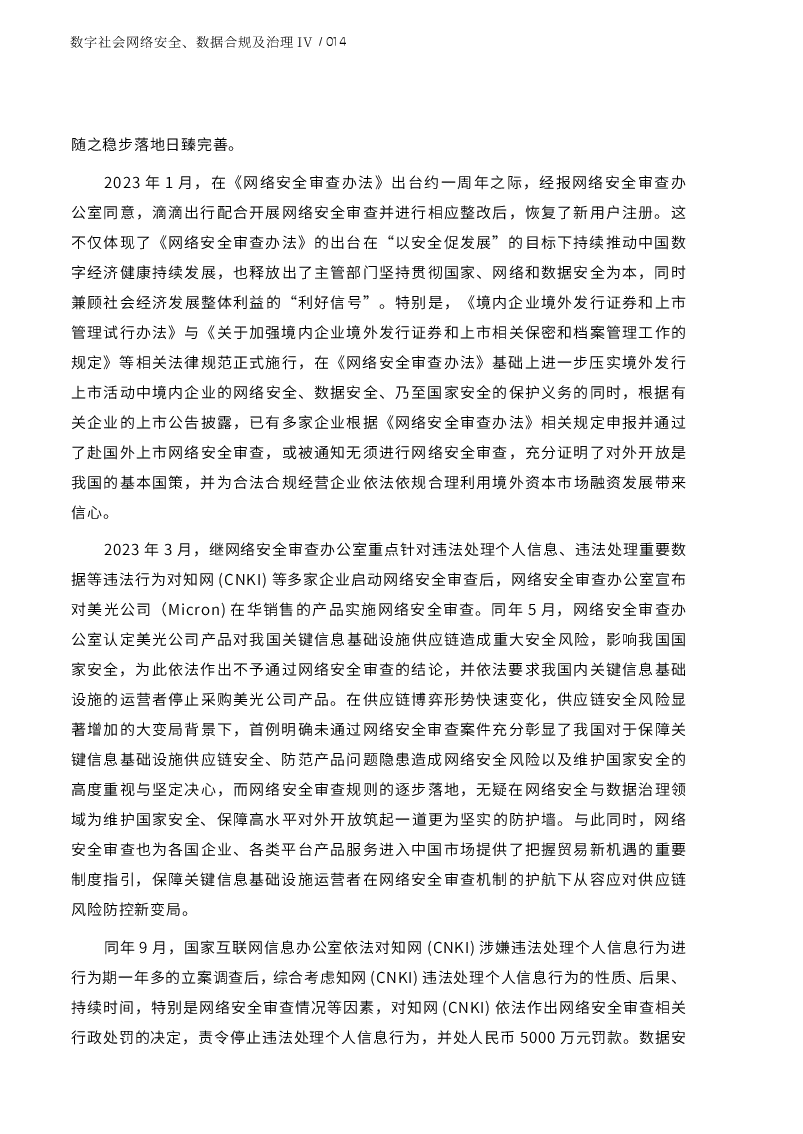 数字社会网络安全、数据合规及治理 IV / 014

随之稳步落地日臻完善。

2023 年 1 月，在《网络安全审查办法》出台约一周年之际，经报网络安全审查办公室同意，滴滴出行配合开展网络安全审查并进行相应整改后，恢复了新用户注册。这不仅体现了《网络安全审查办法》的出台在“以安全促发展”的目标下持续推动中国数字经济健康持续发展，也释放出了主管部门坚持贯彻国家、网络和数据安全为本，同时兼顾社会经济发展整体利益的“利好信号”。特别是，《境内企业境外发行证券和上市管理试行办法》与《关于加强境内企业境外发行证券和上市相关保密和档案管理工作的规定》等相关法律规范正式施行，在《网络安全审查办法》基础上进一步压实境外发行上市活动中境内企业的网络安全、数据安全、乃至国家安全的保护义务的同时，根据有关企业的上市公告披露，已有多家企业根据《网络安全审查办法》相关规定申报并通过了赴国外上市网络安全审查，或被通知无须进行网络安全审查，充分证明了对外开放是我国的基本国策，并为合法合规经营企业依法依规合理利用境外资本市场融资发展带来信心。

2023 年 3 月，继网络安全审查办公室重点针对违法处理个人信息、违法处理重要数据等违法行为对知网 (CNKI) 等多家企业启动网络安全审查后，网络安全审查办公室宣布对美光公司（Micron) 在华销售的产品实施网络安全审查。同年 5 月，网络安全审查办公室认定美光公司产品对我国关键信息基础设施供应链造成重大安全风险，影响我国国家安全，为此依法作出不予通过网络安全审查的结论，并依法要求我国内关键信息基础设施的运营者停止采购美光公司产品。在供应链博弈形势快速变化，供应链安全风险显著增加的大变局背景下，首例明确未通过网络安全审查案件充分彰显了我国对于保障关键信息基础设施供应链安全、防范产品问题隐患造成网络安全风险以及维护国家安全的高度重视与坚定决心，而网络安全审查规则的逐步落地，无疑在网络安全与数据治理领域为维护国家安全、保障高水平对外开放筑起一道更为坚实的防护墙。与此同时，网络安全审查也为各国企业、各类平台产品服务进入中国市场提供了把握贸易新机遇的重要制度指引，保障关键信息基础设施运营者在网络安全审查机制的护航下从容应对供应链风险防控新变局。

同年 9 月，国家互联网信息办公室依法对知网 (CNKI) 涉嫌违法处理个人信息行为进行为期一年多的立案调查后，综合考虑知网 (CNKI) 违法处理个人信息行为的性质、后果、持续时间，特别是网络安全审查情况等因素，对知网 (CNKI) 依法作出网络安全审查相关行政处罚的决定，责令停止违法处理个人信息行为，并处人民币 5000 万元罚款。数据安